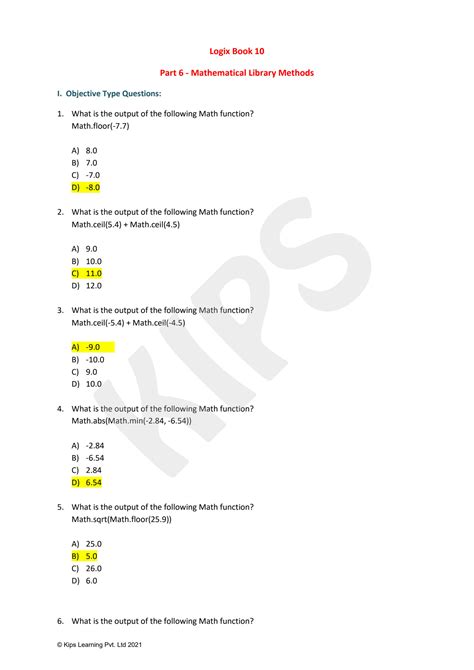 Logix Book 10

Part 6 - Mathematical Library Methods

I. Objective Type Questions:

1. What is the output of the following Math function?
Math.floor(-7.7)

A) 8.0
B) 7.0
C) -7.0
D) -8.0

2. What is the output of the following Math function?
Math.ceil(5.4) + Math.ceil(4.5)

A) 9.0
B) 10.0
C) 11.0
D) 12.0

3. What is the output of the following Math function?
Math.ceil(-5.4) + Math.ceil(-4.5)

A) -9.0
B) -10.0
C) 9.0
D) 10.0

4. What is the output of the following Math function?
Math.abs(Math.min(-2.84, -6.54))

A) -2.84
B) -6.54
C) 2.84
D) 6.54

5. What is the output of the following Math function?
Math.sqrt(Math.floor(25.9))

A) 25.0
B) 5.0
C) 26.0
D) 6.0

6. What is the output of the following Math function?

© Kips Learning Pvt. Ltd 2021

KIPS